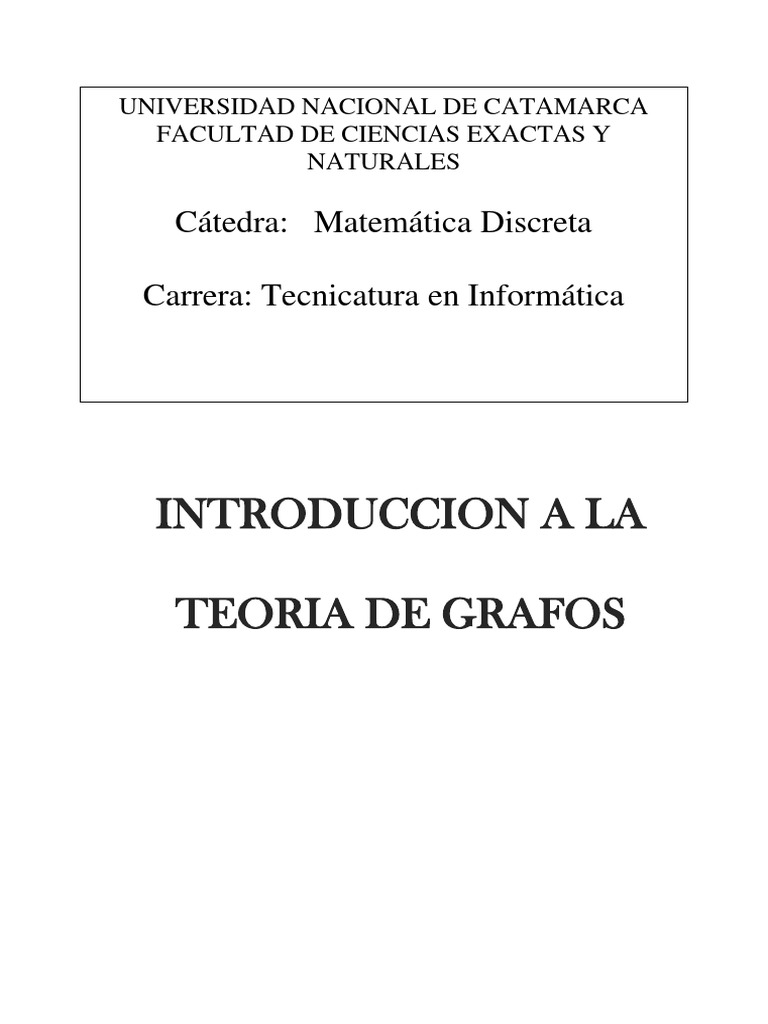 UNIVERSIDAD NACIONAL DE CATAMARCA
FACULTAD DE CIENCIAS EXACTAS Y NATURALES

Cátedra: Matemática Discreta

Carrera: Tecnicatura en Informática

INTRODUCCION A LA

TEORIA DE GRAFOS